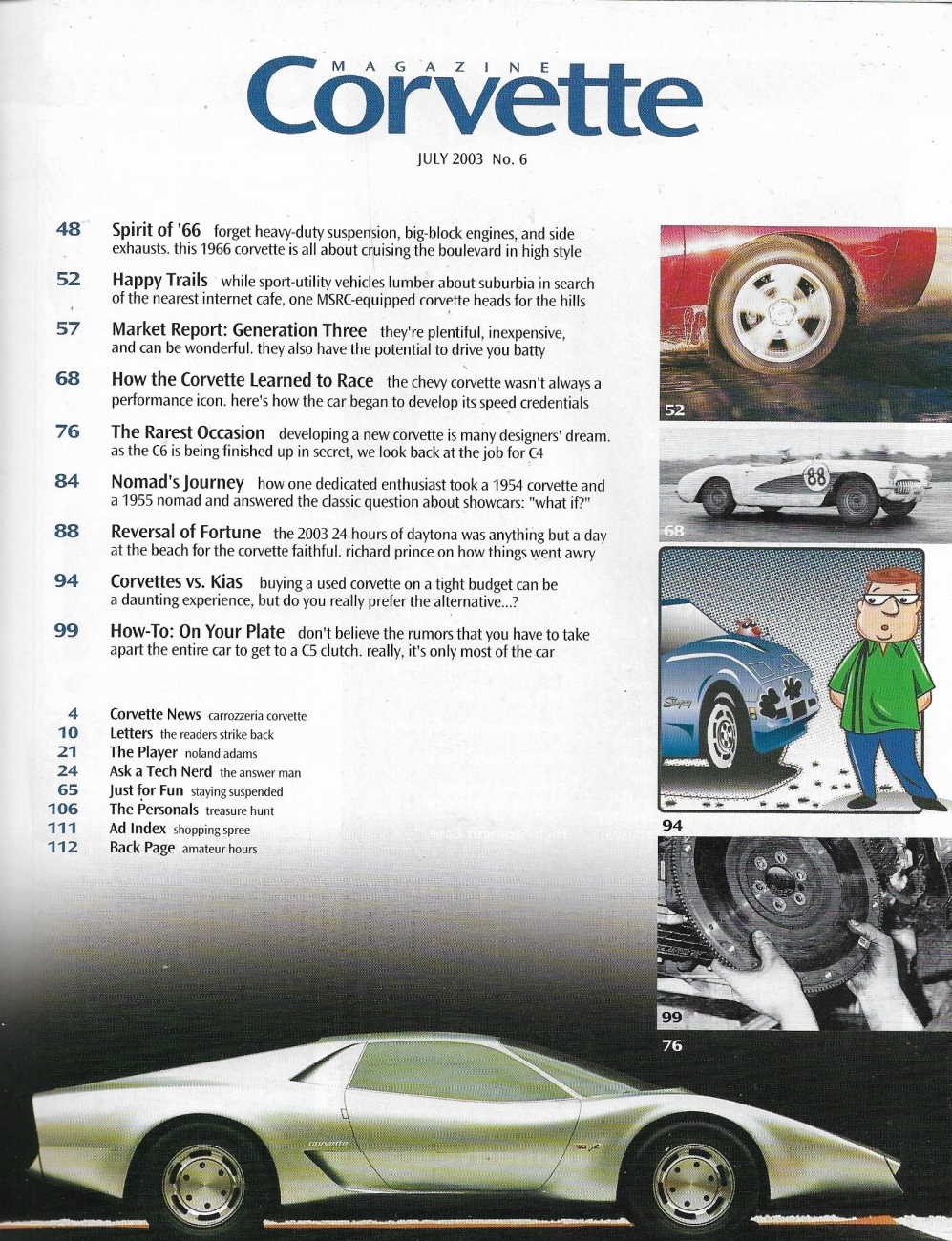 MAGAZINE
Corvette

JULY 2003 No. 6

48 Spirit of '66 forget heavy-duty suspension, big-block engines, and side exhausts. this 1966 corvette is all about cruising the boulevard in high style

52 Happy Trails while sport-utility vehicles lumber about suburbia in search of the nearest internet cafe, one MSRC-equipped corvette heads for the hills

57 Market Report: Generation Three they're plentiful, inexpensive, and can be wonderful. they also have the potential to drive you batty

68 How the Corvette Learned to Race the chevy corvette wasn't always a performance icon. here's how the car began to develop its speed credentials

76 The Rarest Occasion developing a new corvette is many designers' dream. as the C6 is being finished up in secret, we look back at the job for C4

84 Nomad's Journey how one dedicated enthusiast took a 1954 corvette and a 1955 nomad and answered the classic question about showcars: "what if?"

88 Reversal of Fortune the 2003 24 hours of daytona was anything but a day at the beach for the corvette faithful. richard prince on how things went awry

94 Corvettes vs. Kias buying a used corvette on a tight budget can be a daunting experience, but do you really prefer the alternative...?

99 How-To: On Your Plate don't believe the rumors that you have to take apart the entire car to get to a C5 clutch. really, it's only most of the car

4 Corvette News carrozzeria corvette
10 Letters the readers strike back
21 The Player noland adams
24 Ask a Tech Nerd the answer man
65 Just for Fun staying suspended
106 The Personals treasure hunt
111 Ad Index shopping spree
112 Back Page amateur hours

52

88

68

Stingray

94

99

76

corvette